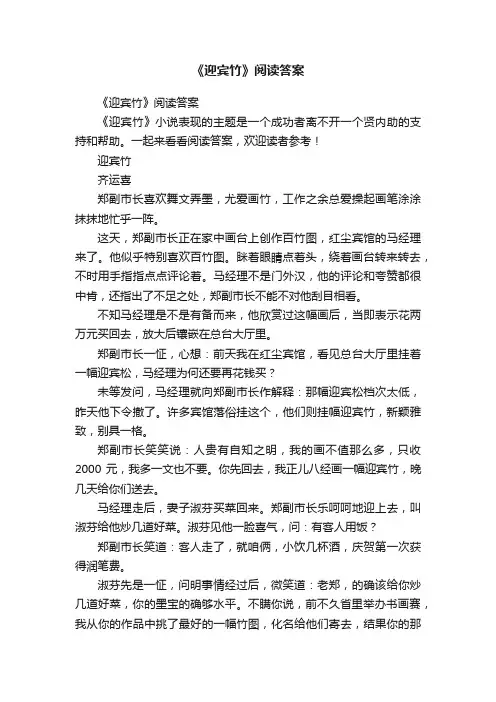 《迎宾竹》阅读答案

《迎宾竹》阅读答案

《迎宾竹》小说表现的主题是一个成功者离不开一个贤内助的支持和帮助。一起来看看阅读答案，欢迎读者参考！

迎宾竹

齐运喜

郑副市长喜欢舞文弄墨，尤爱画竹，工作之余总爱操起画笔涂涂抹抹地忙乎一阵。

这天，郑副市长正在家中画台上创作百竹图，红尘宾馆的马经理来了。他似乎特别喜欢百竹图。眯着眼睛点着头，绕着画台转来转去，不时用手指指点点评论着。马经理不是门外汉，他的评论和夸赞都很中肯，还指出了不足之处，郑副市长不能不对他刮目相看。

不知马经理是不是有备而来，他欣赏过这幅画后，当即表示花两万元买回去，放大后镶嵌在总台大厅里。

郑副市长一怔，心想：前天我在红尘宾馆，看见总台大厅里挂着一幅迎宾松，马经理为何还要再花钱买？

未等发问，马经理就向郑副市长作解释：那幅迎宾松档次太低，昨天他下令撤了。许多宾馆落俗挂这个，他们则挂幅迎宾竹，新颖雅致，别具一格。

郑副市长笑笑说：人贵有自知之明，我的画不值那么多，只收2000 元，我多一文也不要。你先回去，我正儿八经画一幅迎宾竹，晚几天给你们送去。

马经理走后，妻子淑芬买菜回来。郑副市长乐呵呵地迎上去，叫淑芬给他炒几道好菜。淑芬见他一脸喜气，问：有客人用饭？

郑副市长笑道：客人走了，就咱俩，小饮几杯酒，庆贺第一次获得润笔费。

淑芬先是一怔，问明事情经过后，微笑道：老郑，的确该给你炒几道好菜，你的墨宝的确够水平。不瞒你说，前不久省里举办书画赛，我从你的作品中挑了最好的一幅竹图，化名给他们寄去，结果你的那